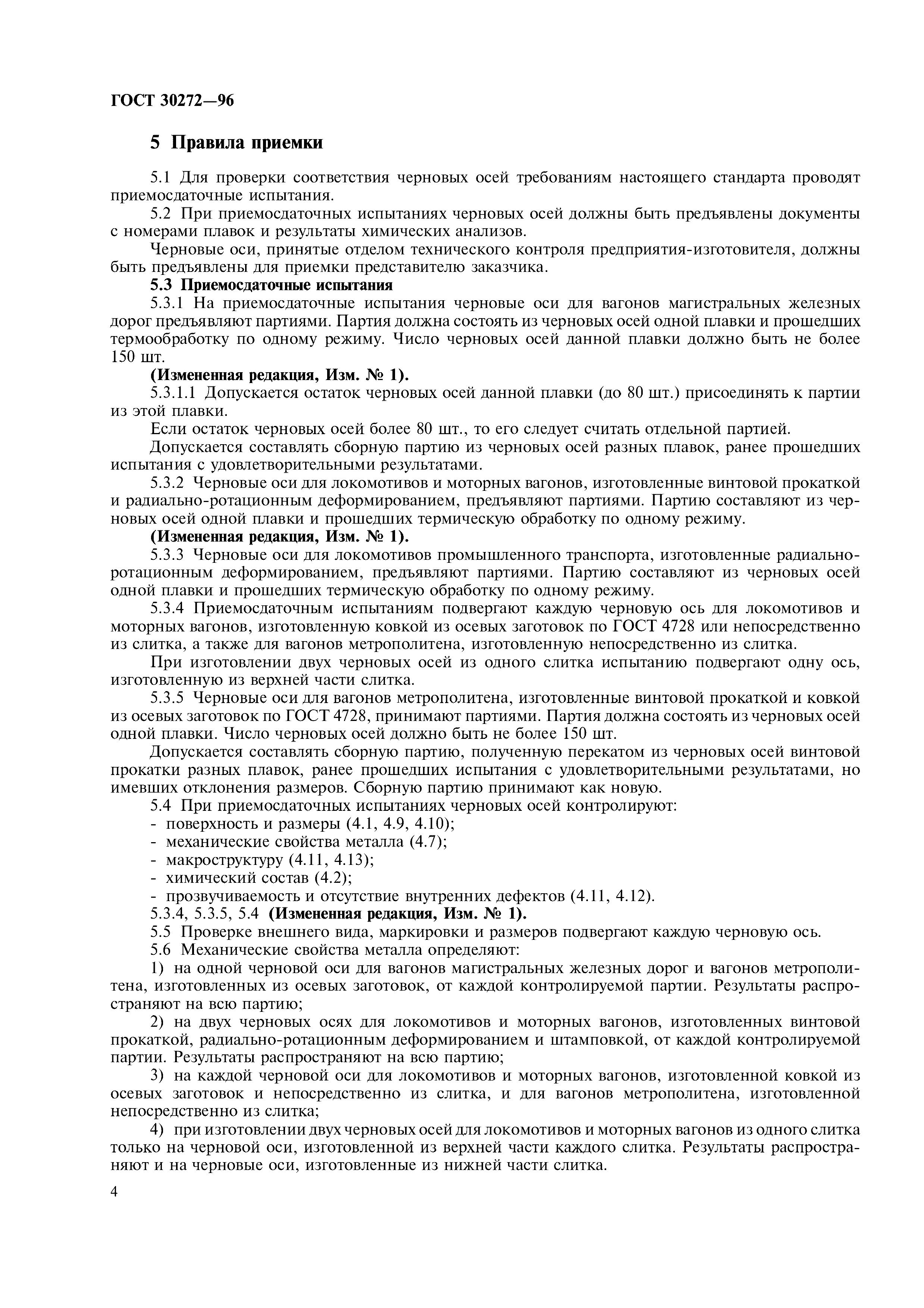 ГОСТ 30272—96

5 Правила приемки

5.1 Для проверки соответствия черновых осей требованиям настоящего стандарта проводят приемосдаточные испытания.

5.2 При приемосдаточных испытаниях черновых осей должны быть предъявлены документы с номерами плавок и результаты химических анализов.

Черновые оси, принятые отделом технического контроля предприятия-изготовителя, должны быть предъявлены для приемки представителю заказчика.

5.3 Приемосдаточные испытания

5.3.1 На приемосдаточные испытания черновые оси для вагонов магистральных железных дорог предъявляют партиями. Партия должна состоять из черновых осей одной плавки и прошедших термообработку по одному режиму. Число черновых осей данной плавки должно быть не более 150 шт.

(Измененная редакция, Изм. № 1).

5.3.1.1 Допускается остаток черновых осей данной плавки (до 80 шт.) присоединять к партии из этой плавки.

Если остаток черновых осей более 80 шт., то его следует считать отдельной партией.

Допускается составлять сборную партию из черновых осей разных плавок, ранее прошедших испытания с удовлетворительными результатами.

5.3.2 Черновые оси для локомотивов и моторных вагонов, изготовленные винтовой прокаткой и радиально-ротационным деформированием, предъявляют партиями. Партию составляют из черновых осей одной плавки и прошедших термическую обработку по одному режиму.

(Измененная редакция, Изм. № 1).

5.3.3 Черновые оси для локомотивов промышленного транспорта, изготовленные радиально-ротационным деформированием, предъявляют партиями. Партию составляют из черновых осей одной плавки и прошедших термическую обработку по одному режиму.

5.3.4 Приемосдаточным испытаниям подвергают каждую черновую ось для локомотивов и моторных вагонов, изготовленную ковкой из осевых заготовок по ГОСТ 4728 или непосредственно из слитка, а также для вагонов метрополитена, изготовленную непосредственно из слитка.

При изготовлении двух черновых осей из одного слитка испытанию подвергают одну ось, изготовленную из верхней части слитка.

5.3.5 Черновые оси для вагонов метрополитена, изготовленные винтовой прокаткой и ковкой из осевых заготовок по ГОСТ 4728, принимают партиями. Партия должна состоять из черновых осей одной плавки. Число черновых осей должно быть не более 150 шт.

Допускается составлять сборную партию, полученную перекатом из черновых осей винтовой прокатки разных плавок, ранее прошедших испытания с удовлетворительными результатами, но имевших отклонения размеров. Сборную партию принимают как новую.

5.4 При приемосдаточных испытаниях черновых осей контролируют:
- поверхность и размеры (4.1, 4.9, 4.10);
- механические свойства металла (4.7);
- макроструктуру (4.11, 4.13);
- химический состав (4.2);
- прозвучиваемость и отсутствие внутренних дефектов (4.11, 4.12).

5.3.4, 5.3.5, 5.4 (Измененная редакция, Изм. № 1).

5.5 Проверке внешнего вида, маркировки и размеров подвергают каждую черновую ось.

5.6 Механические свойства металла определяют:

1) на одной черновой оси для вагонов магистральных железных дорог и вагонов метрополитена, изготовленных из осевых заготовок, от каждой контролируемой партии. Результаты распространяют на всю партию;

2) на двух черновых осях для локомотивов и моторных вагонов, изготовленных винтовой прокаткой, радиально-ротационным деформированием и штамповкой, от каждой контролируемой партии. Результаты распространяют на всю партию;

3) на каждой черновой оси для локомотивов и моторных вагонов, изготовленной ковкой из осевых заготовок и непосредственно из слитка, и для вагонов метрополитена, изготовленной непосредственно из слитка;

4) при изготовлении двух черновых осей для локомотивов и моторных вагонов из одного слитка только на черновой оси, изготовленной из верхней части каждого слитка. Результаты распространяют и на черновые оси, изготовленные из нижней части слитка.

4